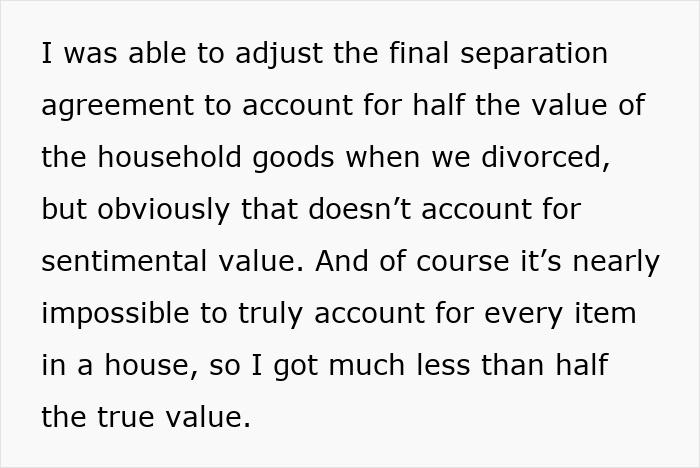 I was able to adjust the final separation agreement to account for half the value of the household goods when we divorced, but obviously that doesn’t account for sentimental value. And of course it’s nearly impossible to truly account for every item in a house, so I got much less than half the true value.